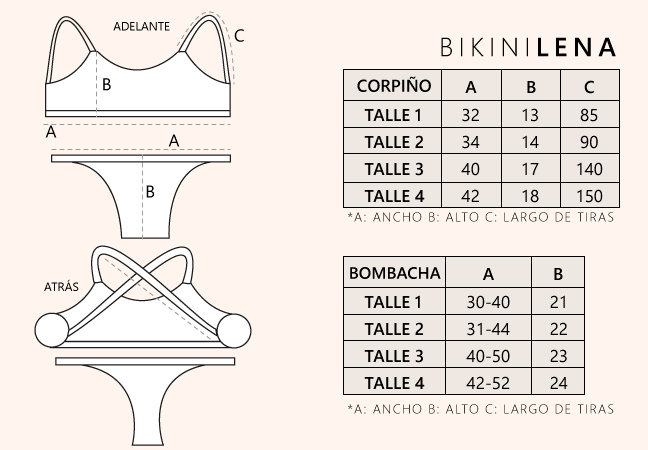 ADELANTE

C

B

A

A

B

ATRÁS

BIKINI LENA

| CORPIÑO | A | B | C |
|---|---|---|---|
| TALLE 1 | 32 | 13 | 85 |
| TALLE 2 | 34 | 14 | 90 |
| TALLE 3 | 40 | 17 | 140 |
| TALLE 4 | 42 | 18 | 150 |

*A: ANCHO B: ALTO C: LARGO DE TIRAS

| BOMBACHA | A | B |
|---|---|---|
| TALLE 1 | 30-40 | 21 |
| TALLE 2 | 31-44 | 22 |
| TALLE 3 | 40-50 | 23 |
| TALLE 4 | 42-52 | 24 |

*A: ANCHO B: ALTO C: LARGO DE TIRAS